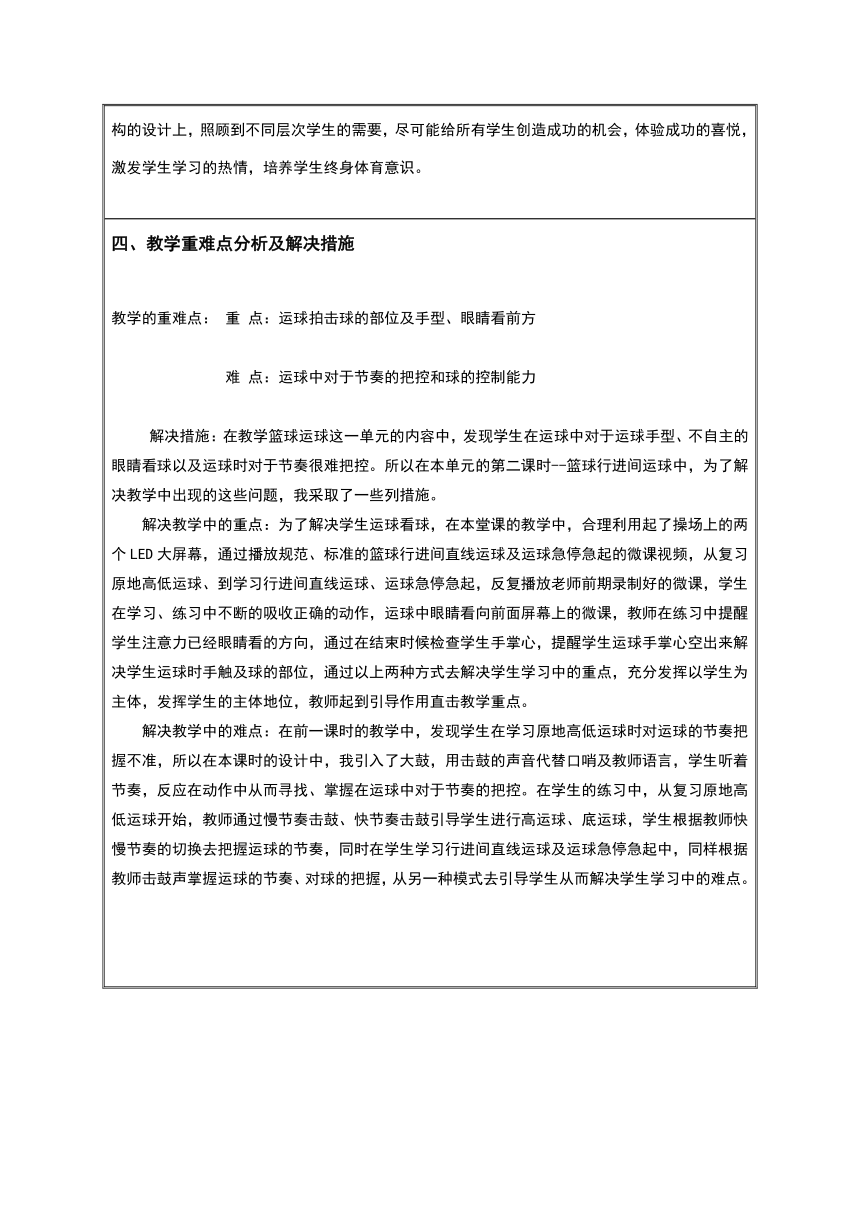 构的设计上，照顾到不同层次学生的需要，尽可能给所有学生创造成功的机会，体验成功的喜悦，激发学生学习的热情，培养学生终身体育意识。

四、教学重难点分析及解决措施

教学的重难点： 重 点：运球拍击球的部位及手型、眼睛看前方

难 点：运球中对于节奏的把控和球的控制能力

解决措施：在教学篮球运球这一单元的内容中，发现学生在运球中对于运球手型、不自主的眼睛看球以及运球时对于节奏很难把控。所以在本单元的第二课时--篮球行进间运球中，为了解决教学中出现的这些问题，我采取了一些列措施。

解决教学中的重点：为了解决学生运球看球，在本堂课的教学中，合理利用起了操场上的两个 LED 大屏幕，通过播放规范、标准的篮球行进间直线运球及运球急停急起的微课视频，从复习原地高低运球、到学习行进间直线运球、运球急停急起，反复播放老师前期录制好的微课，学生在学习、练习中不断的吸收正确的动作，运球中眼睛看向前面屏幕上的微课，教师在练习中提醒学生注意力已经眼睛看的方向，通过在结束时候检查学生手掌心，提醒学生运球手掌心空出来解决学生运球时手触及球的部位，通过以上两种方式去解决学生学习中的重点，充分发挥以学生为主体，发挥学生的主体地位，教师起到引导作用直击教学重点。

解决教学中的难点：在前一课时的教学中，发现学生在学习原地高低运球时对运球的节奏把握不准，所以在本课时的设计中，我引入了大鼓，用击鼓的声音代替口哨及教师语言，学生听着节奏，反应在动作中从而寻找、掌握在运球中对于节奏的把控。在学生的练习中，从复习原地高低运球开始，教师通过慢节奏击鼓、快节奏击鼓引导学生进行高运球、底运球，学生根据教师快慢节奏的切换去把握运球的节奏，同时在学生学习行进间直线运球及运球急停急起中，同样根据教师击鼓声掌握运球的节奏、对球的把握，从另一种模式去引导学生从而解决学生学习中的难点。